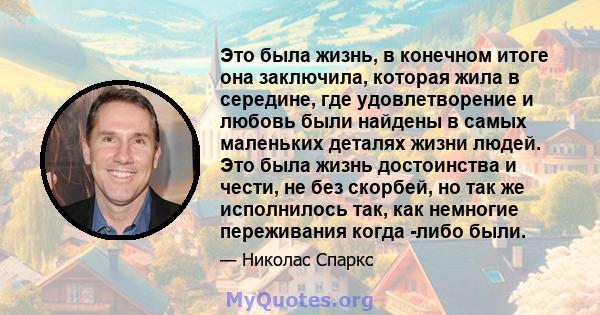 Это была жизнь, в конечном итоге она заключила, которая жила в середине, где удовлетворение и любовь были найдены в самых маленьких деталях жизни людей. Это была жизнь достоинства и чести, не без скорбей, но так же исполнилось так, как немногие переживания когда -либо были.

— Николас Спаркс

MyQuotes.org